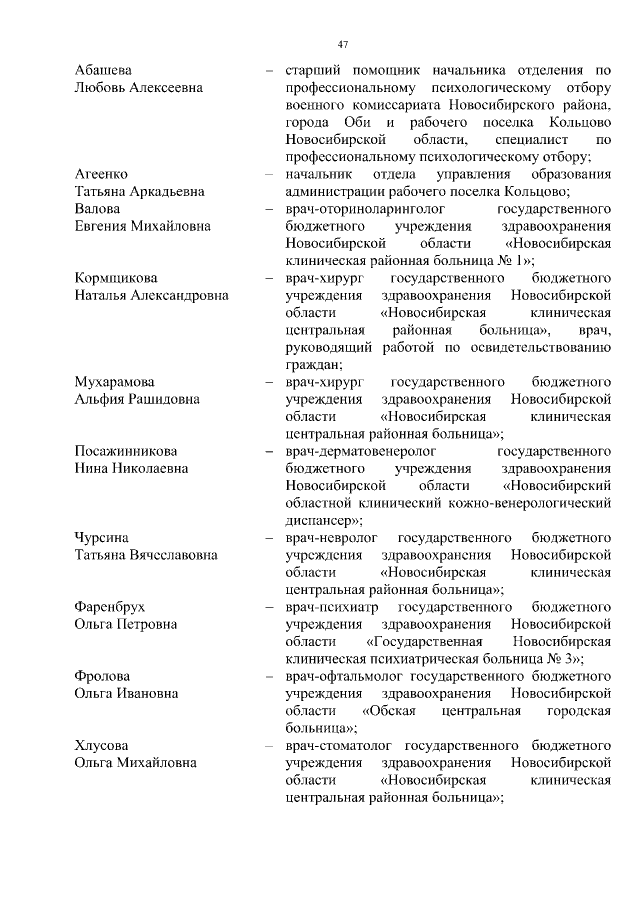 47

Абашева Любовь Алексеевна – старший помощник начальника отделения по профессиональному психологическому отбору военного комиссариата Новосибирского района, города Оби и рабочего поселка Кольцово Новосибирской области, специалист по профессиональному психологическому отбору;

Агеенко Татьяна Аркадьевна – начальник отдела управления образования администрации рабочего поселка Кольцово;

Валова Евгения Михайловна – врач-оториноларинголог государственного бюджетного учреждения здравоохранения Новосибирской области «Новосибирская клиническая районная больница № 1»;

Кормщикова Наталья Александровна – врач-хирург государственного бюджетного учреждения здравоохранения Новосибирской области «Новосибирская клиническая центральная районная больница», врач, руководящий работой по освидетельствованию граждан;

Мухарамова Альфия Рашидовна – врач-хирург государственного бюджетного учреждения здравоохранения Новосибирской области «Новосибирская клиническая центральная районная больница»;

Посажинникова Нина Николаевна – врач-дерматовенеролог государственного бюджетного учреждения здравоохранения Новосибирской области «Новосибирский областной клинический кожно-венерологический диспансер»;

Чурсина Татьяна Вячеславовна – врач-невролог государственного бюджетного учреждения здравоохранения Новосибирской области «Новосибирская клиническая центральная районная больница»;

Фаренбрух Ольга Петровна – врач-психиатр государственного бюджетного учреждения здравоохранения Новосибирской области «Государственная Новосибирская клиническая психиатрическая больница № 3»;

Фролова Ольга Ивановна – врач-офтальмолог государственного бюджетного учреждения здравоохранения Новосибирской области «Обская центральная городская больница»;

Хлусова Ольга Михайловна – врач-стоматолог государственного бюджетного учреждения здравоохранения Новосибирской области «Новосибирская клиническая центральная районная больница»;